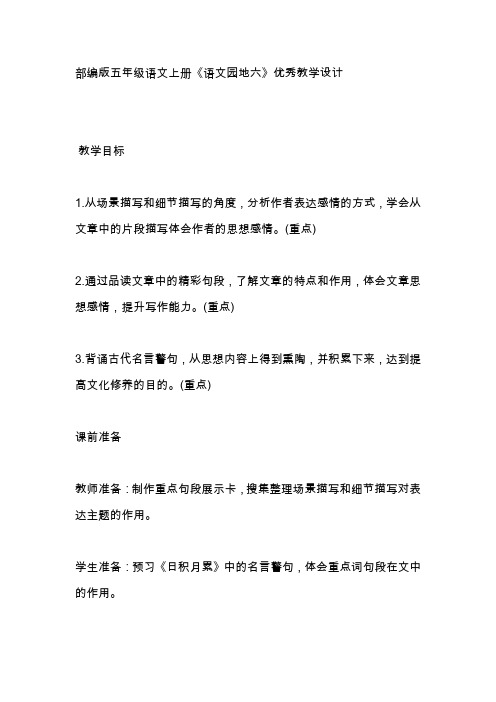 部编版五年级语文上册《语文园地六》优秀教学设计

教学目标

1.从场景描写和细节描写的角度，分析作者表达感情的方式，学会从文章中的片段描写体会作者的思想感情。(重点)

2.通过品读文章中的精彩句段，了解文章的特点和作用，体会文章思想感情，提升写作能力。(重点)

3.背诵古代名言警句，从思想内容上得到熏陶，并积累下来，达到提高文化修养的目的。(重点)

课前准备

教师准备：制作重点句段展示卡，搜集整理场景描写和细节描写对表达主题的作用。

学生准备：预习《日积月累》中的名言警句，体会重点词句段在文中的作用。